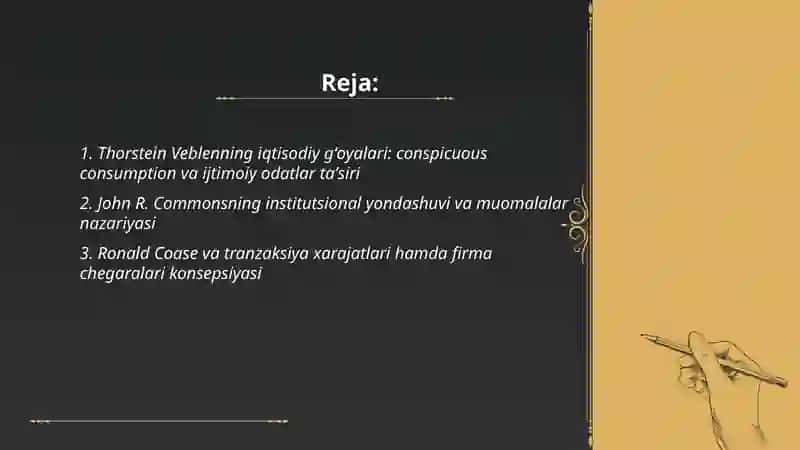 Reja:

1. Thorstein Veblenning iqtisodiy g'oyalari: conspicuous consumption va ijtimoiy odatlar ta'siri

2. John R. Commonsning institutsional yondashuvi va muomalalar nazariyasi

3. Ronald Coase va tranzaksiya xarajatlari hamda firma chegaralari konsepsiyasi